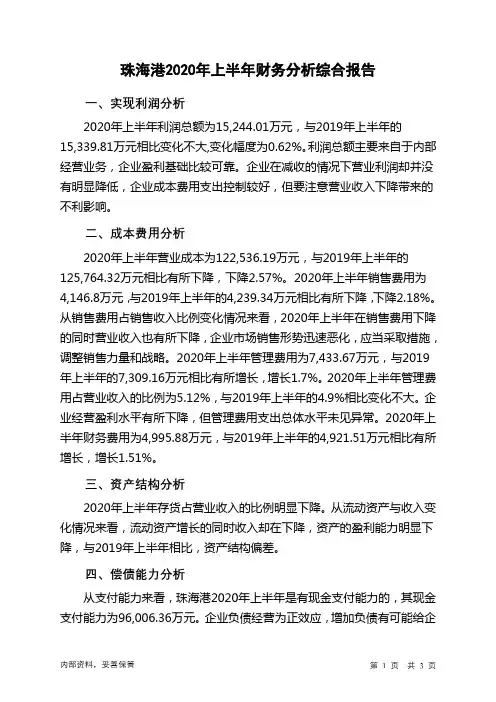 珠海港2020年上半年财务分析综合报告

一、实现利润分析

2020年上半年利润总额为15,244.01万元，与2019年上半年的15,339.81万元相比变化不大,变化幅度为0.62%。利润总额主要来自于内部经营业务，企业盈利基础比较可靠。企业在减收的情况下营业利润却并没有明显降低，企业成本费用支出控制较好，但要注意营业收入下降带来的不利影响。

二、成本费用分析

2020年上半年营业成本为122,536.19万元，与2019年上半年的125,764.32万元相比有所下降，下降2.57%。2020年上半年销售费用为4,146.8万元，与2019年上半年的4,239.34万元相比有所下降，下降2.18%。从销售费用占销售收入比例变化情况来看，2020年上半年在销售费用下降的同时营业收入也有所下降，企业市场销售形势迅速恶化，应当采取措施，调整销售力量和战略。2020年上半年管理费用为7,433.67万元，与2019年上半年的7,309.16万元相比有所增长，增长1.7%。2020年上半年管理费用占营业收入的比例为5.12%，与2019年上半年的4.9%相比变化不大。企业经营盈利水平有所下降，但管理费用支出总体水平未见异常。2020年上半年财务费用为4,995.88万元，与2019年上半年的4,921.51万元相比有所增长，增长1.51%。

三、资产结构分析

2020年上半年存货占营业收入的比例明显下降。从流动资产与收入变化情况来看，流动资产增长的同时收入却在下降，资产的盈利能力明显下降，与2019年上半年相比，资产结构偏差。

四、偿债能力分析

从支付能力来看，珠海港2020年上半年是有现金支付能力的，其现金支付能力为96,006.36万元。企业负债经营为正效应，增加负债有可能给企

内部资料，妥善保管

第 1 页 共 3 页